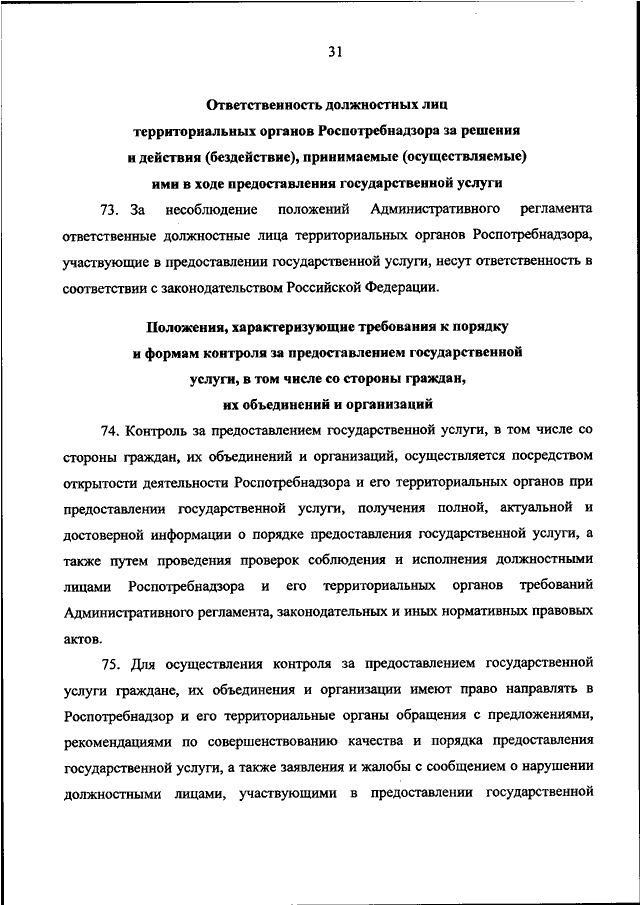 31

Ответственность должностных лиц территориальных органов Роспотребнадзора за решения и действия (бездействие), принимаемые (осуществляемые) ими в ходе предоставления государственной услуги

73. За несоблюдение положений Административного регламента ответственные должностные лица территориальных органов Роспотребнадзора, участвующие в предоставлении государственной услуги, несут ответственность в соответствии с законодательством Российской Федерации.

Положения, характеризующие требования к порядку и формам контроля за предоставлением государственной услуги, в том числе со стороны граждан, их объединений и организаций

74. Контроль за предоставлением государственной услуги, в том числе со стороны граждан, их объединений и организаций, осуществляется посредством открытости деятельности Роспотребнадзора и его территориальных органов при предоставлении государственной услуги, получения полной, актуальной и достоверной информации о порядке предоставления государственной услуги, а также путем проведения проверок соблюдения и исполнения должностными лицами Роспотребнадзора и его территориальных органов требований Административного регламента, законодательных и иных нормативных правовых актов.

75. Для осуществления контроля за предоставлением государственной услуги граждане, их объединения и организации имеют право направлять в Роспотребнадзор и его территориальные органы обращения с предложениями, рекомендациями по совершенствованию качества и порядка предоставления государственной услуги, а также заявления и жалобы с сообщением о нарушении должностными лицами, участвующими в предоставлении государственной